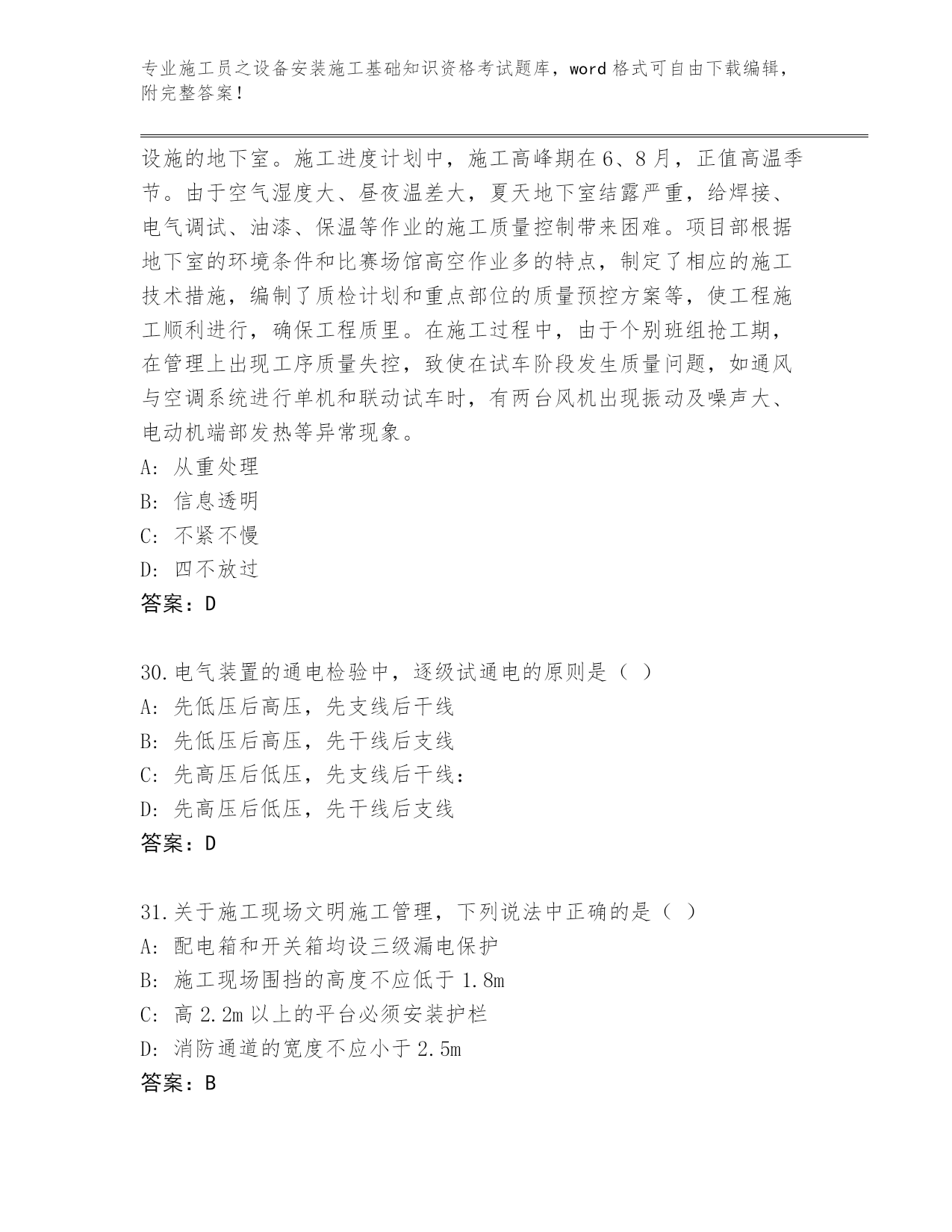 专业施工员之设备安装施工基础知识资格考试题库，word 格式可自由下载编辑，附完整答案！

设施的地下室。施工进度计划中，施工高峰期在 6、8 月，正值高温季节。由于空气湿度大、昼夜温差大，夏天地下室结露严重，给焊接、电气调试、油漆、保温等作业的施工质量控制带来困难。项目部根据地下室的环境条件和比赛场馆高空作业多的特点，制定了相应的施工技术措施，编制了质检计划和重点部位的质量预控方案等，使工程施工顺利进行，确保工程质里。在施工过程中，由于个别班组抢工期，在管理上出现工序质量失控，致使在试车阶段发生质量问题，如通风与空调系统进行单机和联动试车时，有两台风机出现振动及噪声大、电动机端部发热等异常现象。
A: 从重处理
B: 信息透明
C: 不紧不慢
D: 四不放过
答案：D

30.电气装置的通电检验中，逐级试通电的原则是（ ）
A: 先低压后高压，先支线后干线
B: 先低压后高压，先干线后支线
C: 先高压后低压，先支线后干线：
D: 先高压后低压，先干线后支线
答案：D

31.关于施工现场文明施工管理，下列说法中正确的是（ ）
A: 配电箱和开关箱均设三级漏电保护
B: 施工现场围挡的高度不应低于 1.8m
C: 高 2.2m 以上的平台必须安装护栏
D: 消防通道的宽度不应小于 2.5m
答案：B